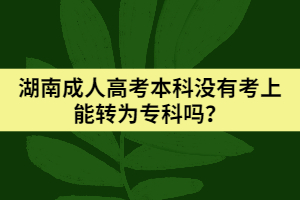 湖南成人高考本科没有考上能转为专科吗?